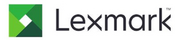 Lexmark™